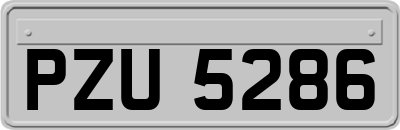 PZU 5286